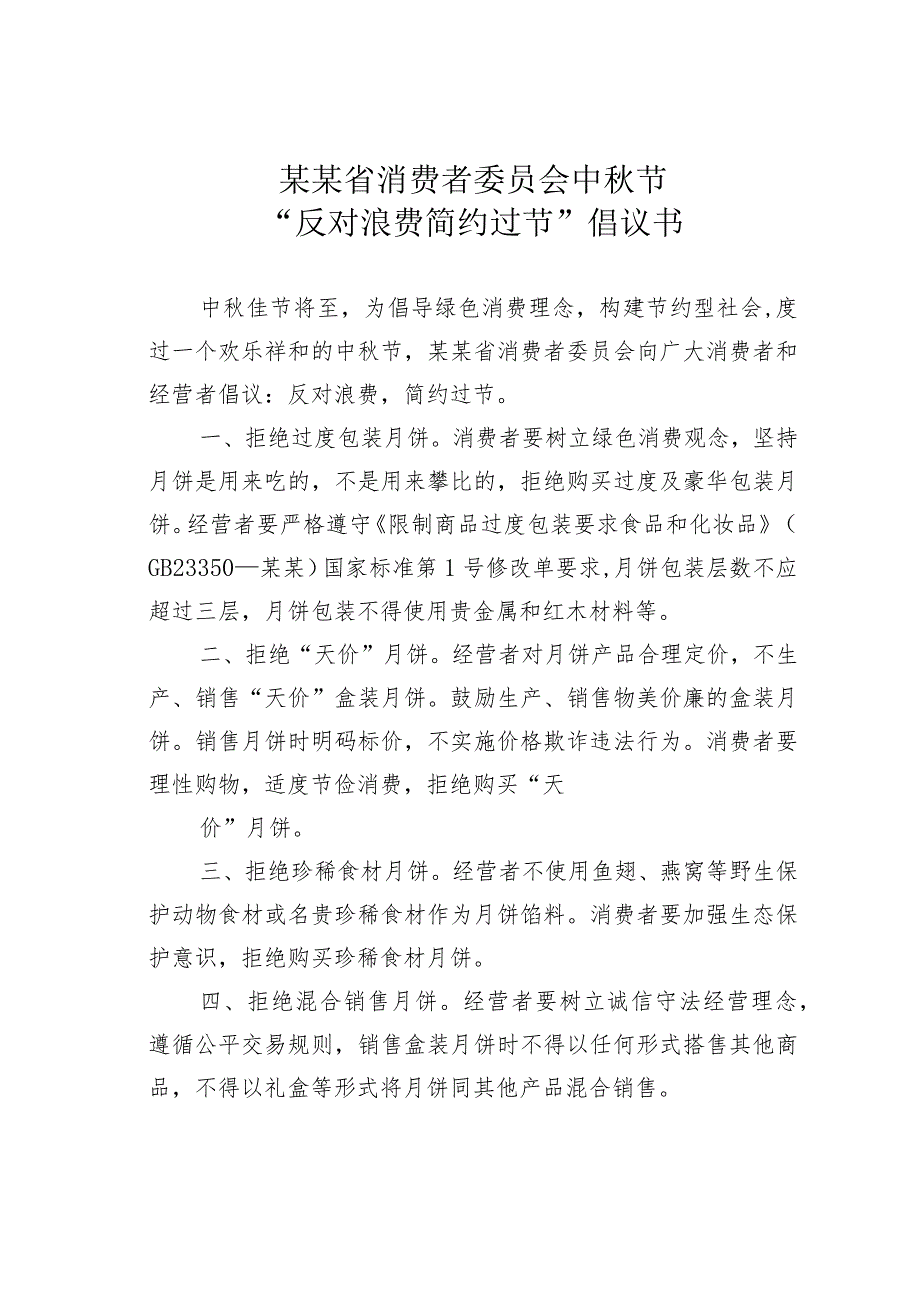 某某省消费者委员会中秋节
“反对浪费简约过节”倡议书

中秋佳节将至，为倡导绿色消费理念，构建节约型社会,度过一个欢乐祥和的中秋节，某某省消费者委员会向广大消费者和经营者倡议：反对浪费，简约过节。

一、拒绝过度包装月饼。消费者要树立绿色消费观念，坚持月饼是用来吃的，不是用来攀比的，拒绝购买过度及豪华包装月饼。经营者要严格遵守《限制商品过度包装要求食品和化妆品》（GB23350—某某）国家标准第1号修改单要求,月饼包装层数不应超过三层，月饼包装不得使用贵金属和红木材料等。

二、拒绝“天价”月饼。经营者对月饼产品合理定价，不生产、销售“天价”盒装月饼。鼓励生产、销售物美价廉的盒装月饼。销售月饼时明码标价，不实施价格欺诈违法行为。消费者要理性购物，适度节俭消费，拒绝购买“天

价”月饼。

三、拒绝珍稀食材月饼。经营者不使用鱼翅、燕窝等野生保护动物食材或名贵珍稀食材作为月饼馅料。消费者要加强生态保护意识，拒绝购买珍稀食材月饼。

四、拒绝混合销售月饼。经营者要树立诚信守法经营理念，遵循公平交易规则，销售盒装月饼时不得以任何形式搭售其他商品，不得以礼盒等形式将月饼同其他产品混合销售。